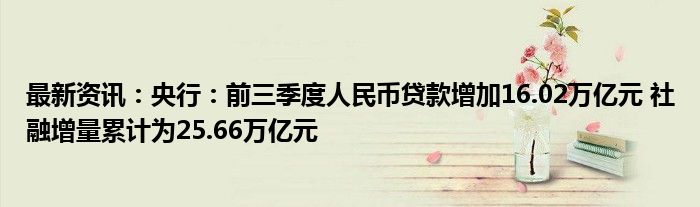 最新资讯：央行：前三季度人民币贷款增加16.02万亿元 社融增量累计为25.66万亿元